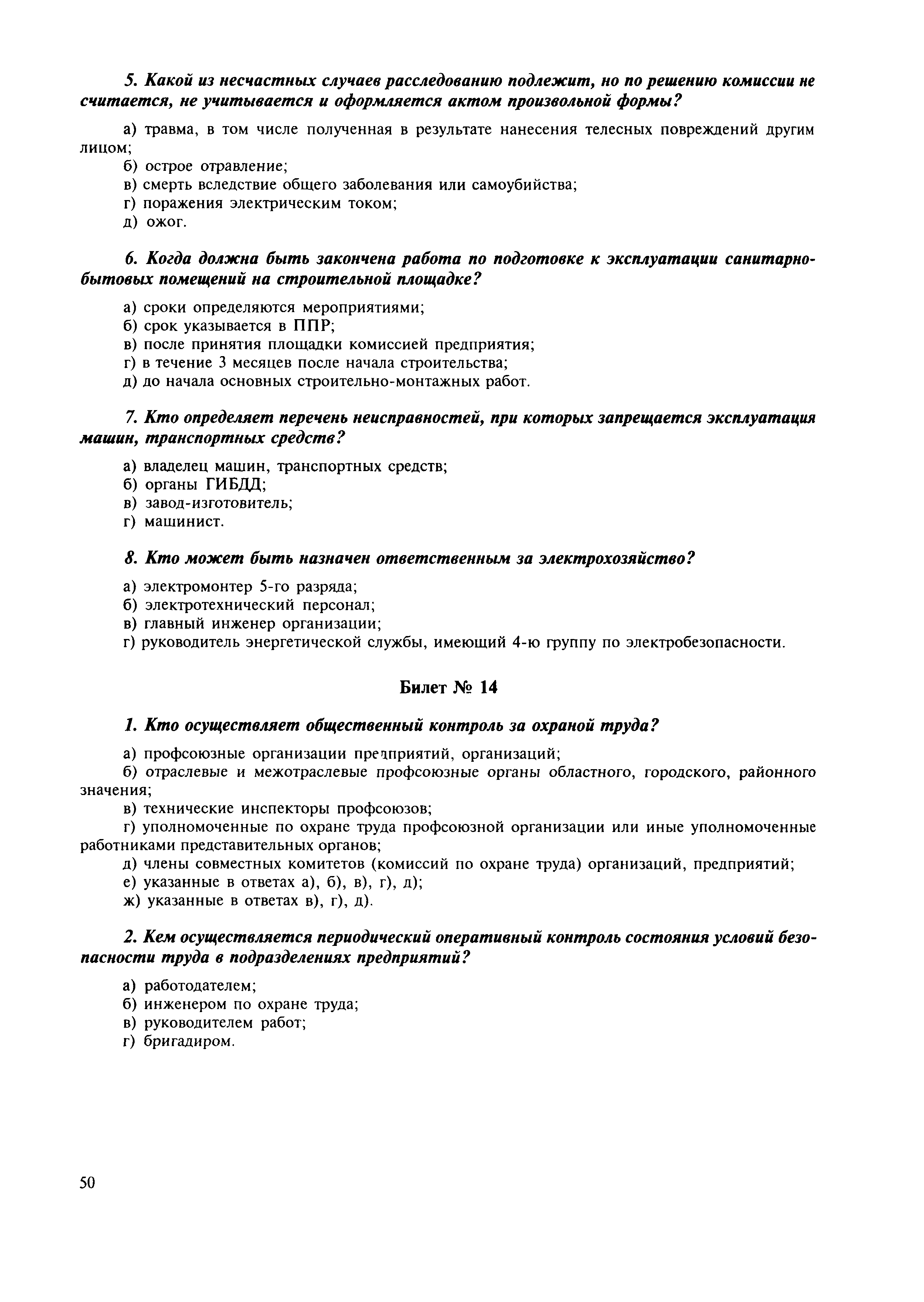 5. Какой из несчастных случаев расследованию подлежит, но по решению комиссии не считается, не учитывается и оформляется актом произвольной формы?

а) травма, в том числе полученная в результате нанесения телесных повреждений другим лицом;
б) острое отравление;
в) смерть вследствие общего заболевания или самоубийства;
г) поражения электрическим током;
д) ожог.

6. Когда должна быть закончена работа по подготовке к эксплуатации санитарно-бытовых помещений на строительной площадке?

а) сроки определяются мероприятиями;
б) срок указывается в ППР;
в) после принятия площадки комиссией предприятия;
г) в течение 3 месяцев после начала строительства;
д) до начала основных строительно-монтажных работ.

7. Кто определяет перечень неисправностей, при которых запрещается эксплуатация машин, транспортных средств?

а) владелец машин, транспортных средств;
б) органы ГИБДД;
в) завод-изготовитель;
г) машинист.

8. Кто может быть назначен ответственным за электрохозяйство?

а) электромонтер 5-го разряда;
б) электротехнический персонал;
в) главный инженер организации;
г) руководитель энергетической службы, имеющий 4-ю группу по электробезопасности.

Билет № 14

1. Кто осуществляет общественный контроль за охраной труда?

а) профсоюзные организации предприятий, организаций;
б) отраслевые и межотраслевые профсоюзные органы областного, городского, районного значения;
в) технические инспекторы профсоюзов;
г) уполномоченные по охране труда профсоюзной организации или иные уполномоченные работниками представительных органов;
д) члены совместных комитетов (комиссий по охране труда) организаций, предприятий;
е) указанные в ответах а), б), в), г), д);
ж) указанные в ответах в), г), д).

2. Кем осуществляется периодический оперативный контроль состояния условий безопасности труда в подразделениях предприятий?

а) работодателем;
б) инженером по охране труда;
в) руководителем работ;
г) бригадиром.

50